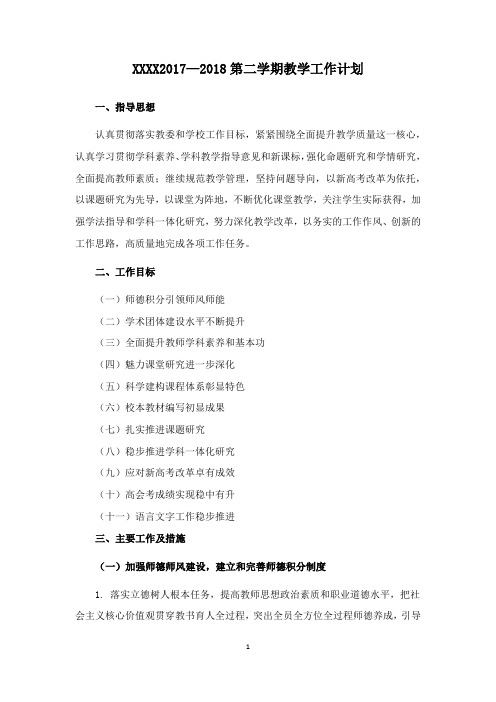 XXXX2017—2018 第二学期教学工作计划

一、指导思想

认真贯彻落实教委和学校工作目标，紧紧围绕全面提升教学质量这一核心，认真学习贯彻学科素养、学科教学指导意见和新课标，强化命题研究和学情研究，全面提高教师素质；继续规范教学管理，坚持问题导向，以新高考改革为依托，以课题研究为先导，以课堂为阵地，不断优化课堂教学，关注学生实际获得，加强学法指导和学科一体化研究，努力深化教学改革，以务实的工作作风、创新的工作思路，高质量地完成各项工作任务。

二、工作目标

（一）师德积分引领师风师能

（二）学术团体建设水平不断提升

（三）全面提升教师学科素养和基本功

（四）魅力课堂研究进一步深化

（五）科学建构课程体系彰显特色

（六）校本教材编写初显成果

（七）扎实推进课题研究

（八）稳步推进学科一体化研究

（九）应对新高考改革卓有成效

（十）高会考成绩实现稳中有升

（十一）语言文字工作稳步推进

三、主要工作及措施

（一）加强师德师风建设，建立和完善师德积分制度

1. 落实立德树人根本任务，提高教师思想政治素质和职业道德水平，把社会主义核心价值观贯穿教书育人全过程，突出全员全方位全过程师德养成，引导

1